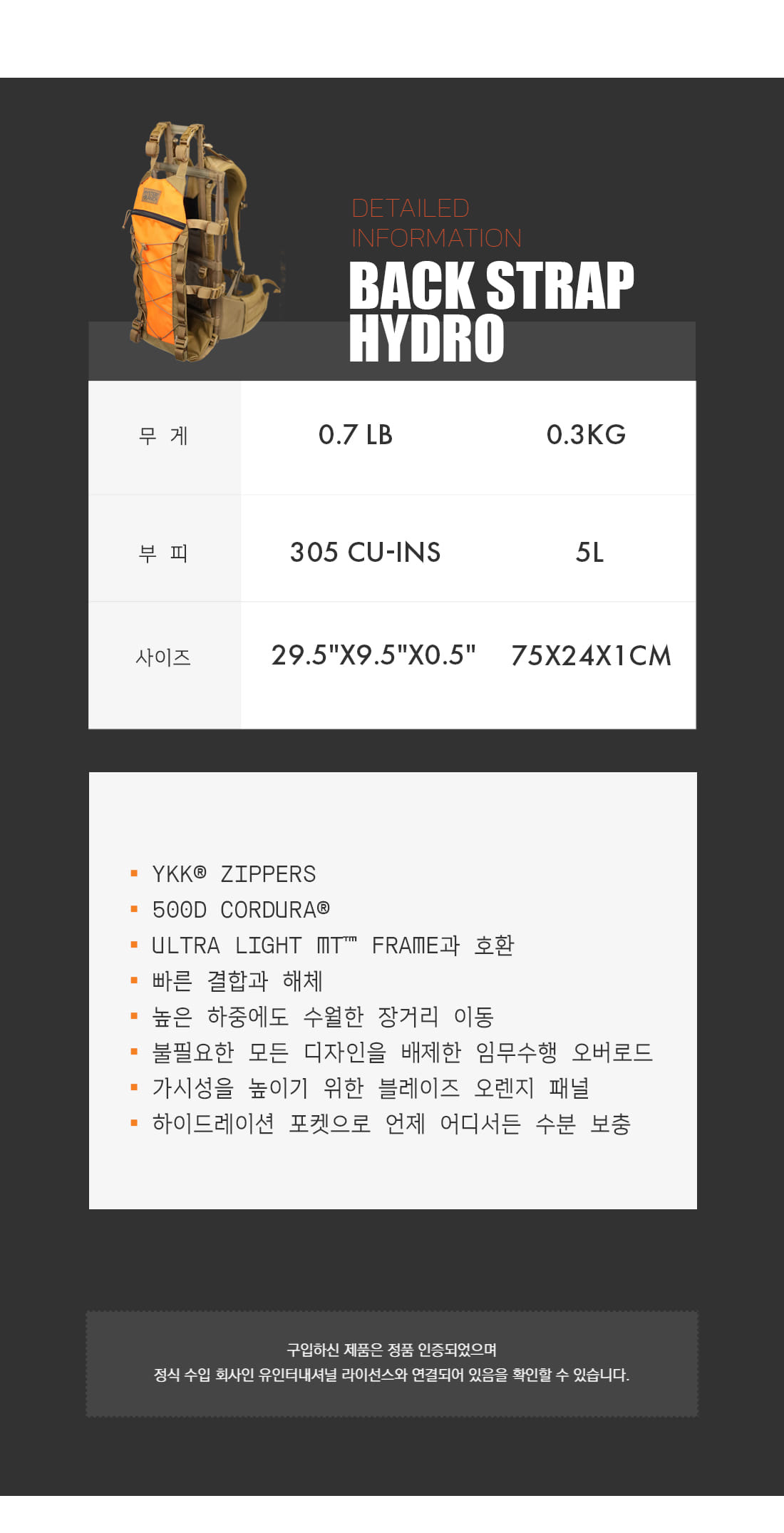 DETAILED INFORMATION

BACK STRAP HYDRO

| 무 게 | 0.7 LB | 0.3KG |
|---|---|---|
| 부 피 | 305 CU-INS | 5L |
| 사이즈 | 29.5"X9.5"X0.5" | 75X24X1CM |

• YKK® ZIPPERS
• 500D CORDURA®
• ULTRA LIGHT MT™ FRAME과 호환
• 빠른 결합과 해체
• 높은 하중에도 수월한 장거리 이동
• 불필요한 모든 디자인을 배제한 임무수행 오버로드
• 가시성을 높이기 위한 블레이즈 오렌지 패널
• 하이드레이션 포켓으로 언제 어디서든 수분 보충

구입하신 제품은 정품 인증되었으며
정식 수입 회사인 유인터내셔널 라이선스와 연결되어 있음을 확인할 수 있습니다.